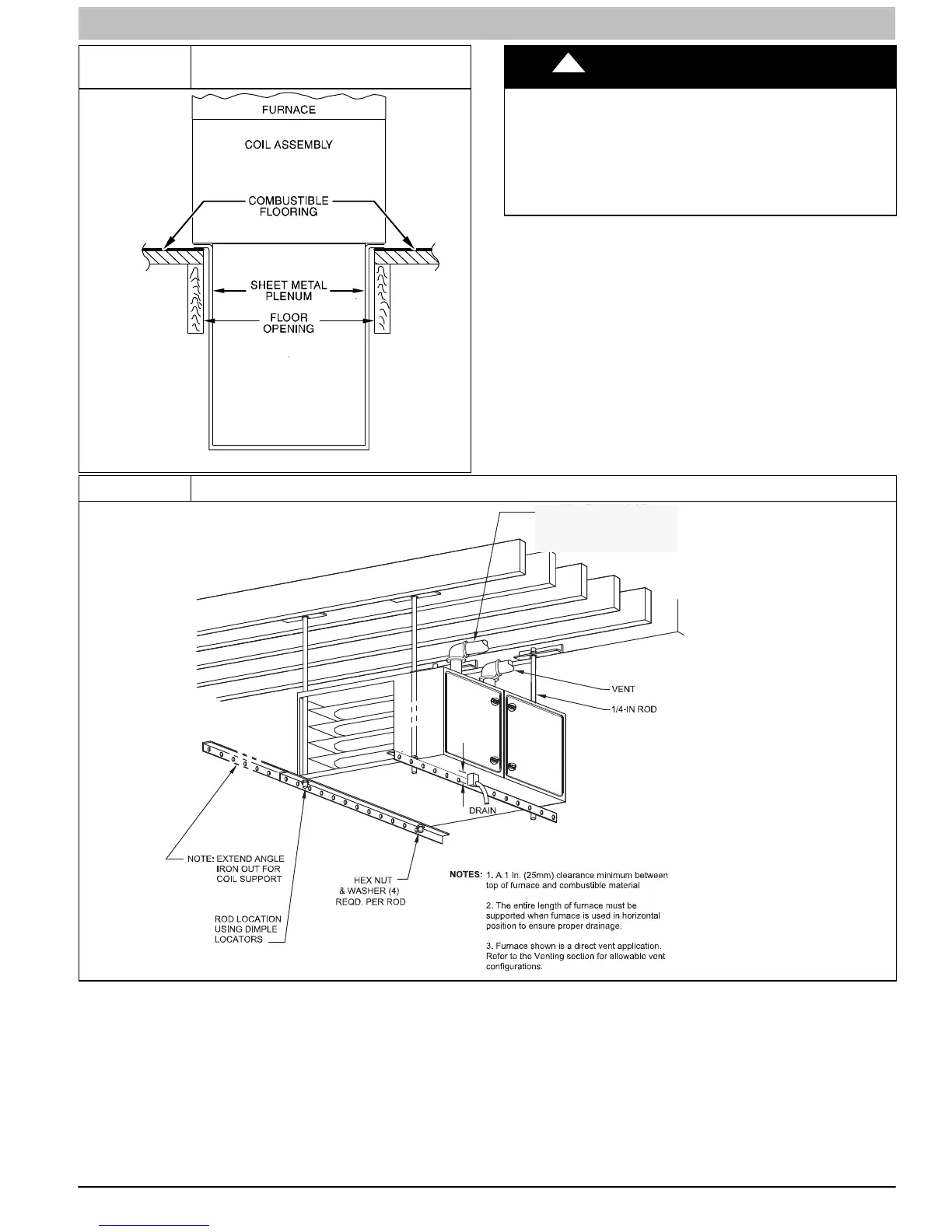 FURNACE

COIL ASSEMBLY

COMBUSTIBLE FLOORING

SHEET METAL PLENUM

FLOOR OPENING

VENT

1/4-IN ROD

DRAIN

NOTE: EXTEND ANGLE IRON OUT FOR COIL SUPPORT

HEX NUT & WASHER (4) REQD. PER ROD

ROD LOCATION USING DIMPLE LOCATORS

NOTES: 1. A 1 In. (25mm) clearance minimum between top of furnace and combustible material

2. The entire length of furnace must be supported when furnace is used in horizontal position to ensure proper drainage.

3. Furnace shown is a direct vent application. Refer to the Venting section for allowable vent configurations.